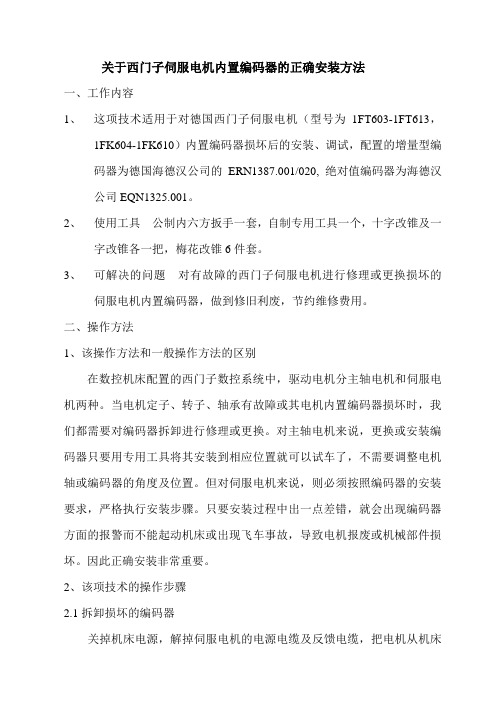 关于西门子伺服电机内置编码器的正确安装方法

一、工作内容

1、 这项技术适用于对德国西门子伺服电机（型号为 1FT603-1FT613，1FK604-1FK610）内置编码器损坏后的安装、调试，配置的增量型编码器为德国海德汉公司的 ERN1387.001/020, 绝对值编码器为海德汉公司 EQN1325.001。

2、 使用工具 公制内六方扳手一套，自制专用工具一个，十字改锥及一字改锥各一把，梅花改锥 6 件套。

3、 可解决的问题 对有故障的西门子伺服电机进行修理或更换损坏的伺服电机内置编码器，做到修旧利废，节约维修费用。

二、操作方法

1、该操作方法和一般操作方法的区别

在数控机床配置的西门子数控系统中，驱动电机分主轴电机和伺服电机两种。当电机定子、转子、轴承有故障或其电机内置编码器损坏时，我们都需要对编码器拆卸进行修理或更换。对主轴电机来说，更换或安装编码器只要用专用工具将其安装到相应位置就可以试车了，不需要调整电机轴或编码器的角度及位置。但对伺服电机来说，则必须按照编码器的安装要求，严格执行安装步骤。只要安装过程中出一点差错，就会出现编码器方面的报警而不能起动机床或出现飞车事故，导致电机报废或机械部件损坏。因此正确安装非常重要。

2、该项技术的操作步骤

2.1 拆卸损坏的编码器

关掉机床电源，解掉伺服电机的电源电缆及反馈电缆，把电机从机床